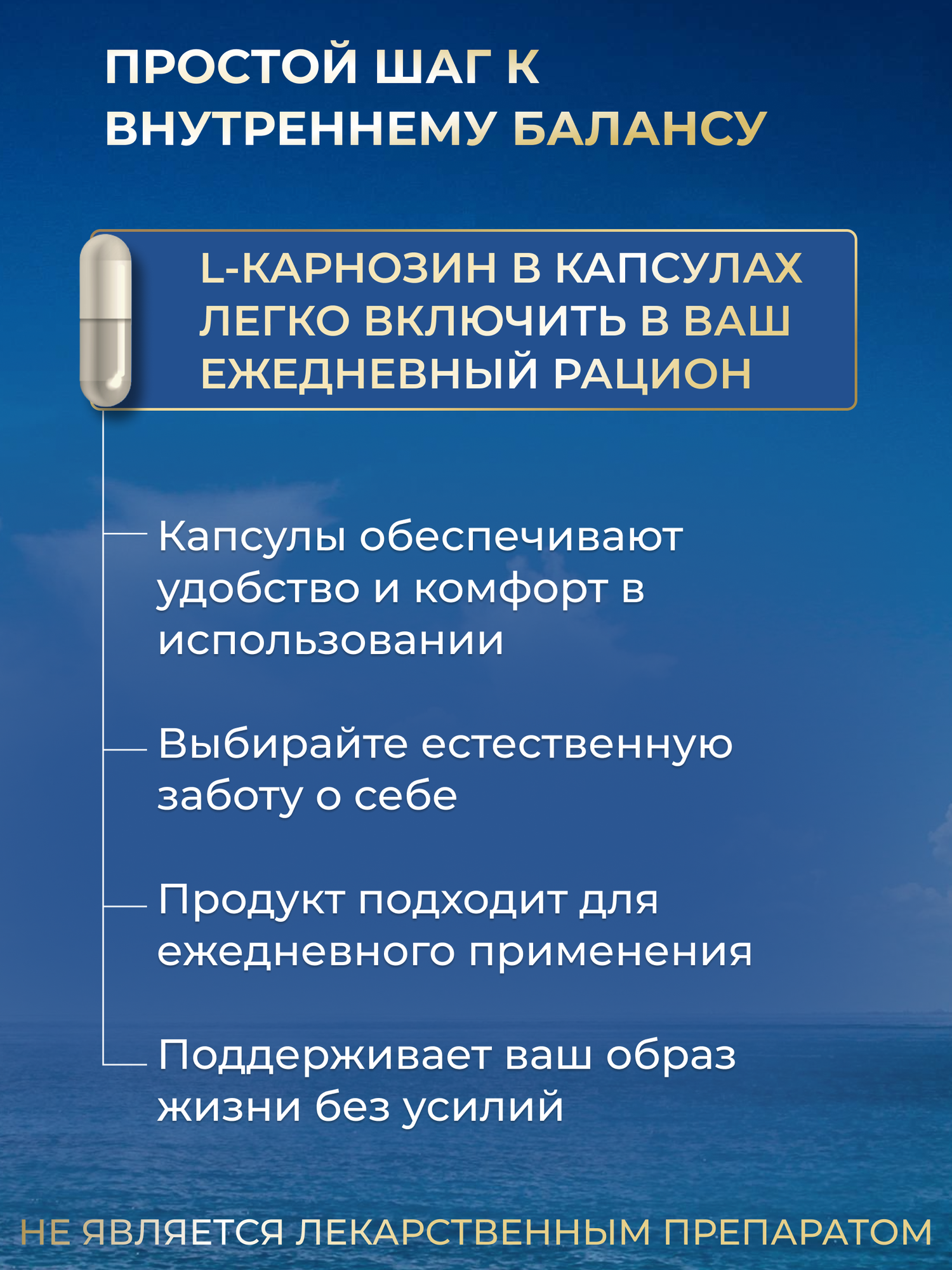 ПРОСТОЙ ШАГ К ВНУТРЕННЕМУ БАЛАНСУ

L-КАРНОЗИН В КАПСУЛАХ ЛЕГКО ВКЛЮЧИТЬ В ВАШ ЕЖЕДНЕВНЫЙ РАЦИОН

Капсулы обеспечивают удобство и комфорт в использовании

Выбирайте естественную заботу о себе

Продукт подходит для ежедневного применения

Поддерживает ваш образ жизни без усилий

НЕ ЯВЛЯЕТСЯ ЛЕКАРСТВЕННЫМ ПРЕПАРАТОМ